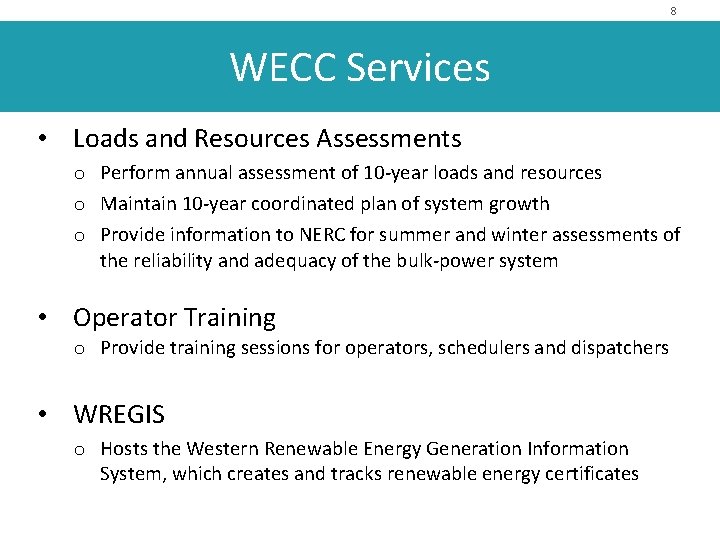 8

WECC Services

• Loads and Resources Assessments
  o Perform annual assessment of 10-year loads and resources
  o Maintain 10-year coordinated plan of system growth
  o Provide information to NERC for summer and winter assessments of the reliability and adequacy of the bulk-power system

• Operator Training
  o Provide training sessions for operators, schedulers and dispatchers

• WREGIS
  o Hosts the Western Renewable Energy Generation Information System, which creates and tracks renewable energy certificates